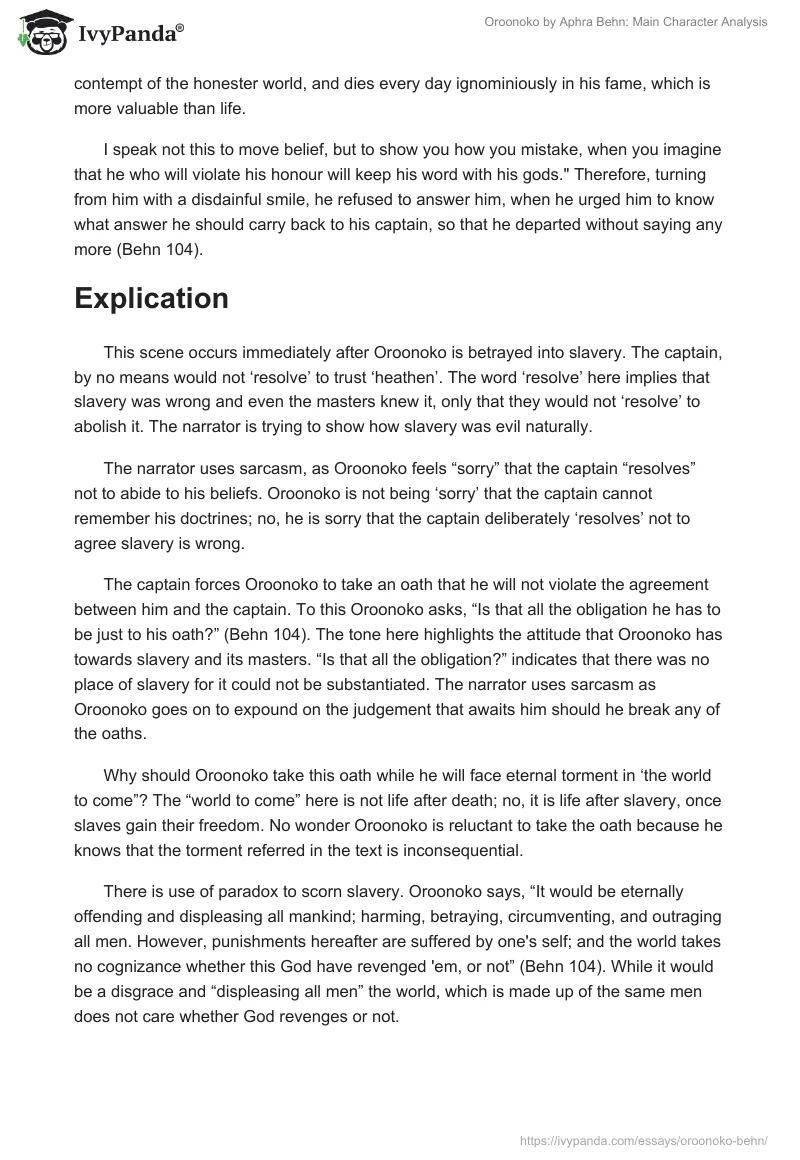 IvyPanda®

Oroonoko by Aphra Behn: Main Character Analysis

contempt of the honester world, and dies every day ignominiously in his fame, which is more valuable than life.

I speak not this to move belief, but to show you how you mistake, when you imagine that he who will violate his honour will keep his word with his gods." Therefore, turning from him with a disdainful smile, he refused to answer him, when he urged him to know what answer he should carry back to his captain, so that he departed without saying any more (Behn 104).

Explication

This scene occurs immediately after Oroonoko is betrayed into slavery. The captain, by no means would not ‘resolve’ to trust ‘heathen’. The word ‘resolve’ here implies that slavery was wrong and even the masters knew it, only that they would not ‘resolve’ to abolish it. The narrator is trying to show how slavery was evil naturally.

The narrator uses sarcasm, as Oroonoko feels “sorry” that the captain “resolves” not to abide to his beliefs. Oroonoko is not being ‘sorry’ that the captain cannot remember his doctrines; no, he is sorry that the captain deliberately ‘resolves’ not to agree slavery is wrong.

The captain forces Oroonoko to take an oath that he will not violate the agreement between him and the captain. To this Oroonoko asks, “Is that all the obligation he has to be just to his oath?” (Behn 104). The tone here highlights the attitude that Oroonoko has towards slavery and its masters. “Is that all the obligation?” indicates that there was no place of slavery for it could not be substantiated. The narrator uses sarcasm as Oroonoko goes on to expound on the judgement that awaits him should he break any of the oaths.

Why should Oroonoko take this oath while he will face eternal torment in ‘the world to come”? The “world to come” here is not life after death; no, it is life after slavery, once slaves gain their freedom. No wonder Oroonoko is reluctant to take the oath because he knows that the torment referred in the text is inconsequential.

There is use of paradox to scorn slavery. Oroonoko says, “It would be eternally offending and displeasing all mankind; harming, betraying, circumventing, and outraging all men. However, punishments hereafter are suffered by one's self; and the world takes no cognizance whether this God have revenged 'em, or not” (Behn 104). While it would be a disgrace and “displeasing all men” the world, which is made up of the same men does not care whether God revenges or not.

https://ivypanda.com/essays/oroonoko-behn/